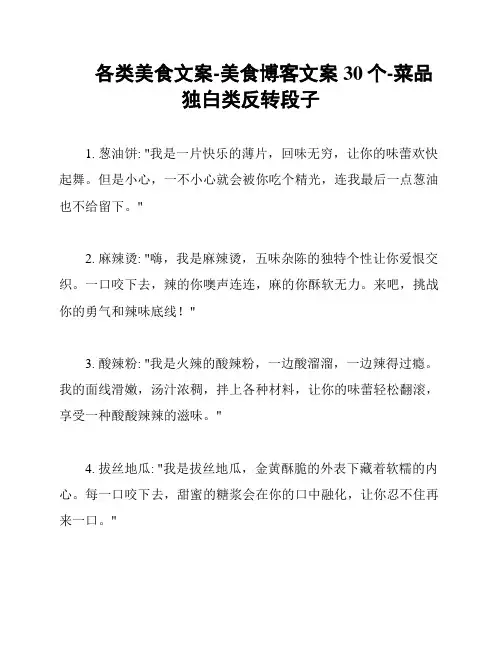 各类美食文案-美食博客文案 30 个-菜品独白类反转段子

1. 葱油饼: "我是一片快乐的薄片，回味无穷，让你的味蕾欢快起舞。但是小心，一不小心就会被你吃个精光，连我最后一点葱油也不给留下。"

2. 麻辣烫: "嗨，我是麻辣烫，五味杂陈的独特个性让你爱恨交织。一口咬下去，辣的你噢声连连，麻的你酥软无力。来吧，挑战你的勇气和辣味底线！"

3. 酸辣粉: "我是火辣的酸辣粉，一边酸溜溜，一边辣得过瘾。我的面线滑嫩，汤汁浓稠，拌上各种材料，让你的味蕾轻松翻滚，享受一种酸酸辣辣的滋味。"

4. 拔丝地瓜: "我是拔丝地瓜，金黄酥脆的外表下藏着软糯的内心。每一口咬下去，甜蜜的糖浆会在你的口中融化，让你忍不住再来一口。"